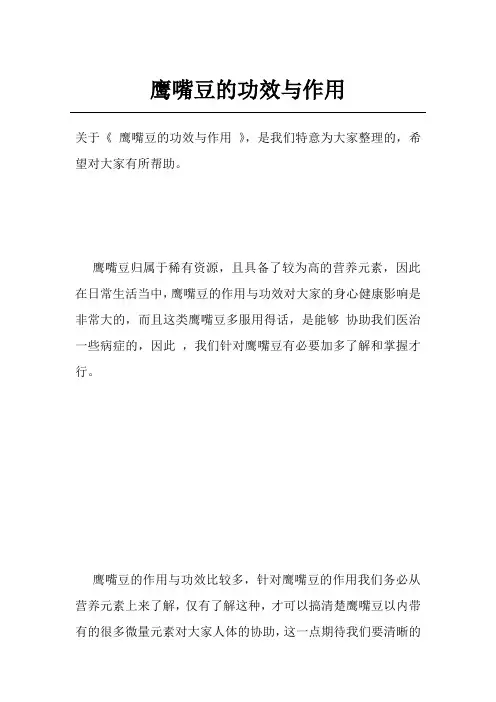 鹰嘴豆的功效与作用

关于《 鹰嘴豆的功效与作用 》，是我们特意为大家整理的，希望对大家有所帮助。

鹰嘴豆归属于稀有资源，且具备了较为高的营养元素，因此在日常生活当中，鹰嘴豆的作用与功效对大家的身心健康影响是非常大的，而且这类鹰嘴豆多服用得话，是能够 协助我们医治一些病症的，因此 ，我们针对鹰嘴豆有必要加多了解和掌握才行。

鹰嘴豆的作用与功效比较多，针对鹰嘴豆的作用我们务必从营养元素上来了解，仅有了解这种，才可以搞清楚鹰嘴豆以内带有的很多微量元素对大家人体的协助，这一点期待我们要清晰的